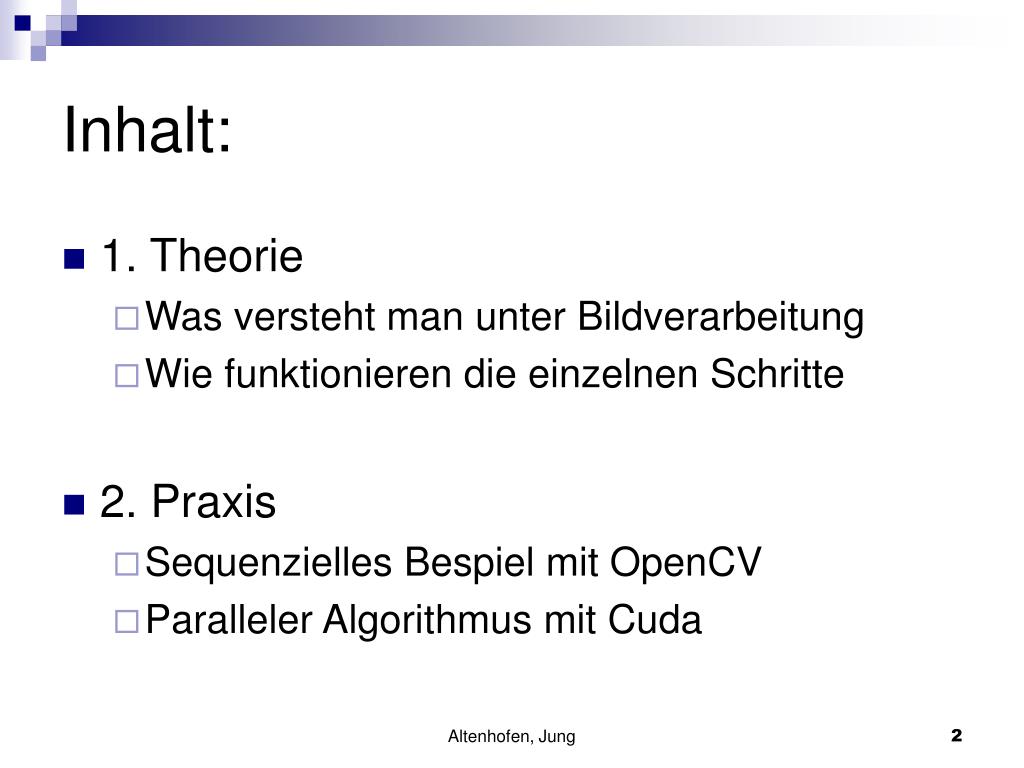 Inhalt:

1. Theorie
Was versteht man unter Bildverarbeitung
Wie funktionieren die einzelnen Schritte

2. Praxis
Sequenzielles Bespiel mit OpenCV
Paralleler Algorithmus mit Cuda

Altenhofen, Jung

2